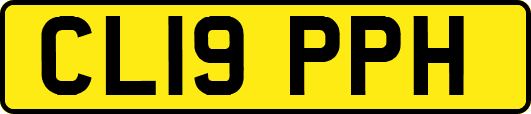 CL19 PPH